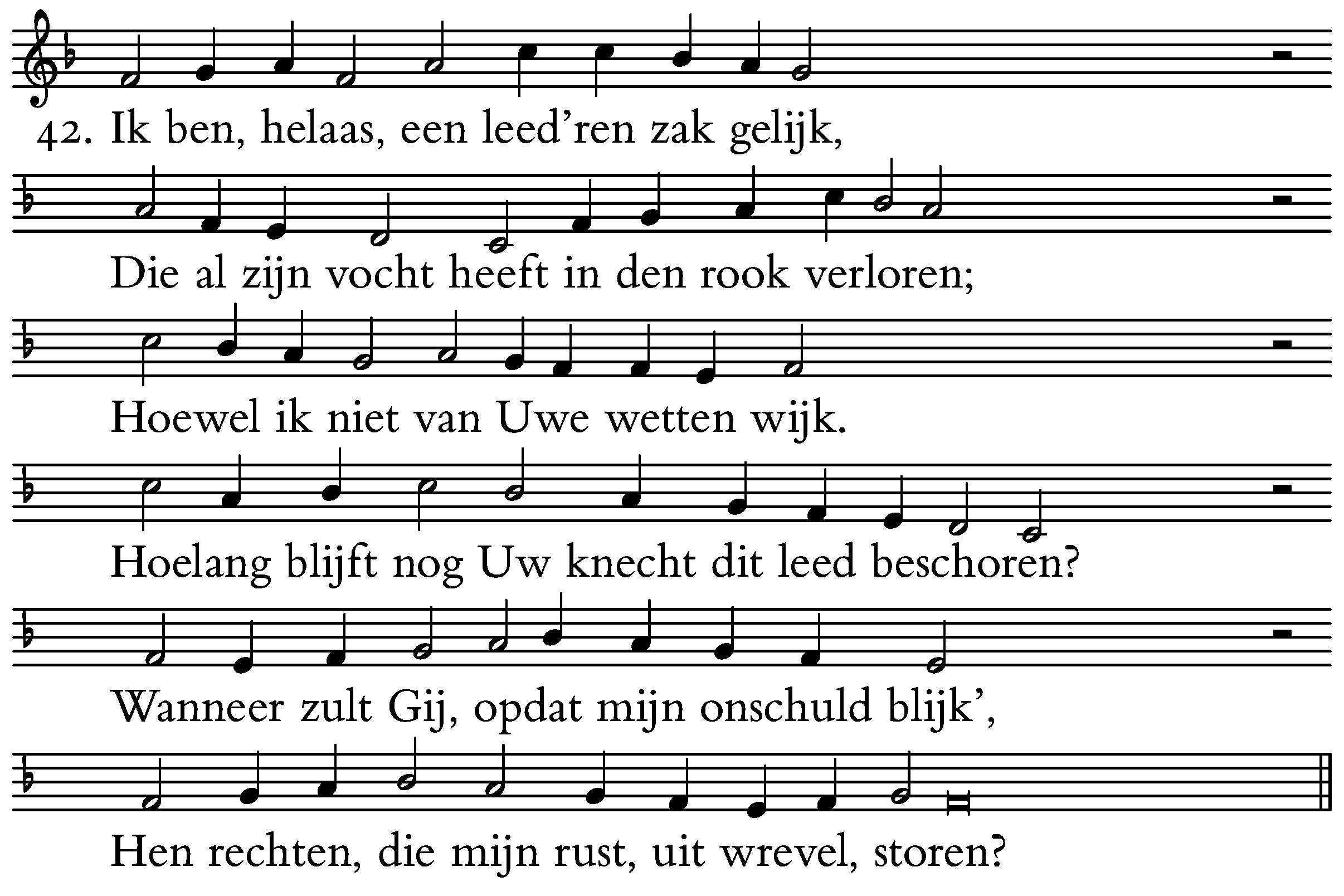 42. Ik ben, helaas, een leed'ren zak gelijk,

Die al zijn vocht heeft in den rook verloren;

Hoewel ik niet van Uwe wetten wijk.

Hoelang blijft nog Uw knecht dit leed beschoren?

Wanneer zult Gij, opdat mijn onschuld blijk',

Hen rechten, die mijn rust, uit wrevel, storen?